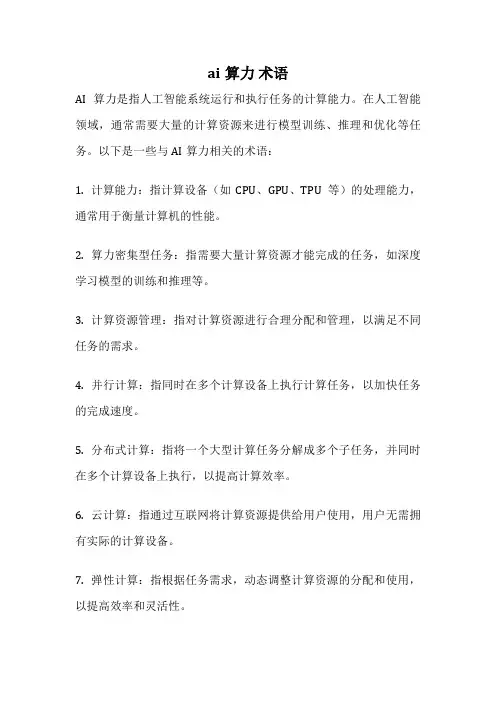 ai 算力 术语

AI 算力是指人工智能系统运行和执行任务的计算能力。在人工智能领域，通常需要大量的计算资源来进行模型训练、推理和优化等任务。以下是一些与 AI 算力相关的术语：

1. 计算能力：指计算设备（如 CPU、GPU、TPU 等）的处理能力，通常用于衡量计算机的性能。

2. 算力密集型任务：指需要大量计算资源才能完成的任务，如深度学习模型的训练和推理等。

3. 计算资源管理：指对计算资源进行合理分配和管理，以满足不同任务的需求。

4. 并行计算：指同时在多个计算设备上执行计算任务，以加快任务的完成速度。

5. 分布式计算：指将一个大型计算任务分解成多个子任务，并同时在多个计算设备上执行，以提高计算效率。

6. 云计算：指通过互联网将计算资源提供给用户使用，用户无需拥有实际的计算设备。

7. 弹性计算：指根据任务需求，动态调整计算资源的分配和使用，以提高效率和灵活性。